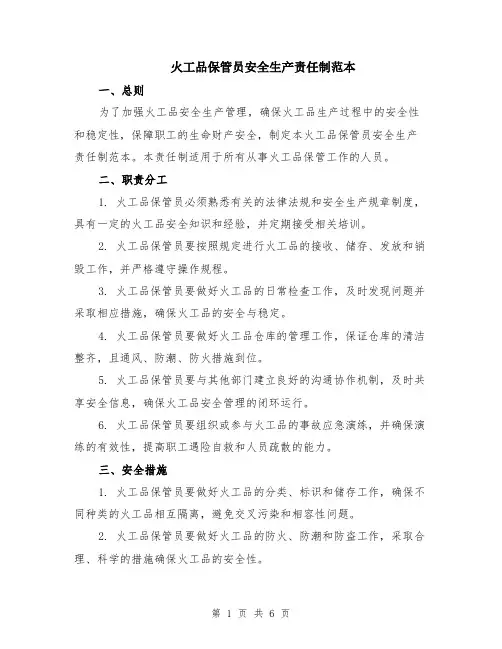 火工品保管员安全生产责任制范本

一、总则

为了加强火工品安全生产管理，确保火工品生产过程中的安全性和稳定性，保障职工的生命财产安全，制定本火工品保管员安全生产责任制范本。本责任制适用于所有从事火工品保管工作的人员。

二、职责分工

1. 火工品保管员必须熟悉有关的法律法规和安全生产规章制度，具有一定的火工品安全知识和经验，并定期接受相关培训。

2. 火工品保管员要按照规定进行火工品的接收、储存、发放和销毁工作，并严格遵守操作规程。

3. 火工品保管员要做好火工品的日常检查工作，及时发现问题并采取相应措施，确保火工品的安全与稳定。

4. 火工品保管员要做好火工品仓库的管理工作，保证仓库的清洁整齐，且通风、防潮、防火措施到位。

5. 火工品保管员要与其他部门建立良好的沟通协作机制，及时共享安全信息，确保火工品安全管理的闭环运行。

6. 火工品保管员要组织或参与火工品的事故应急演练，并确保演练的有效性，提高职工遇险自救和人员疏散的能力。

三、安全措施

1. 火工品保管员要做好火工品的分类、标识和储存工作，确保不同种类的火工品相互隔离，避免交叉污染和相容性问题。

2. 火工品保管员要做好火工品的防火、防潮和防盗工作，采取合理、科学的措施确保火工品的安全性。

第 1 页 共 6 页